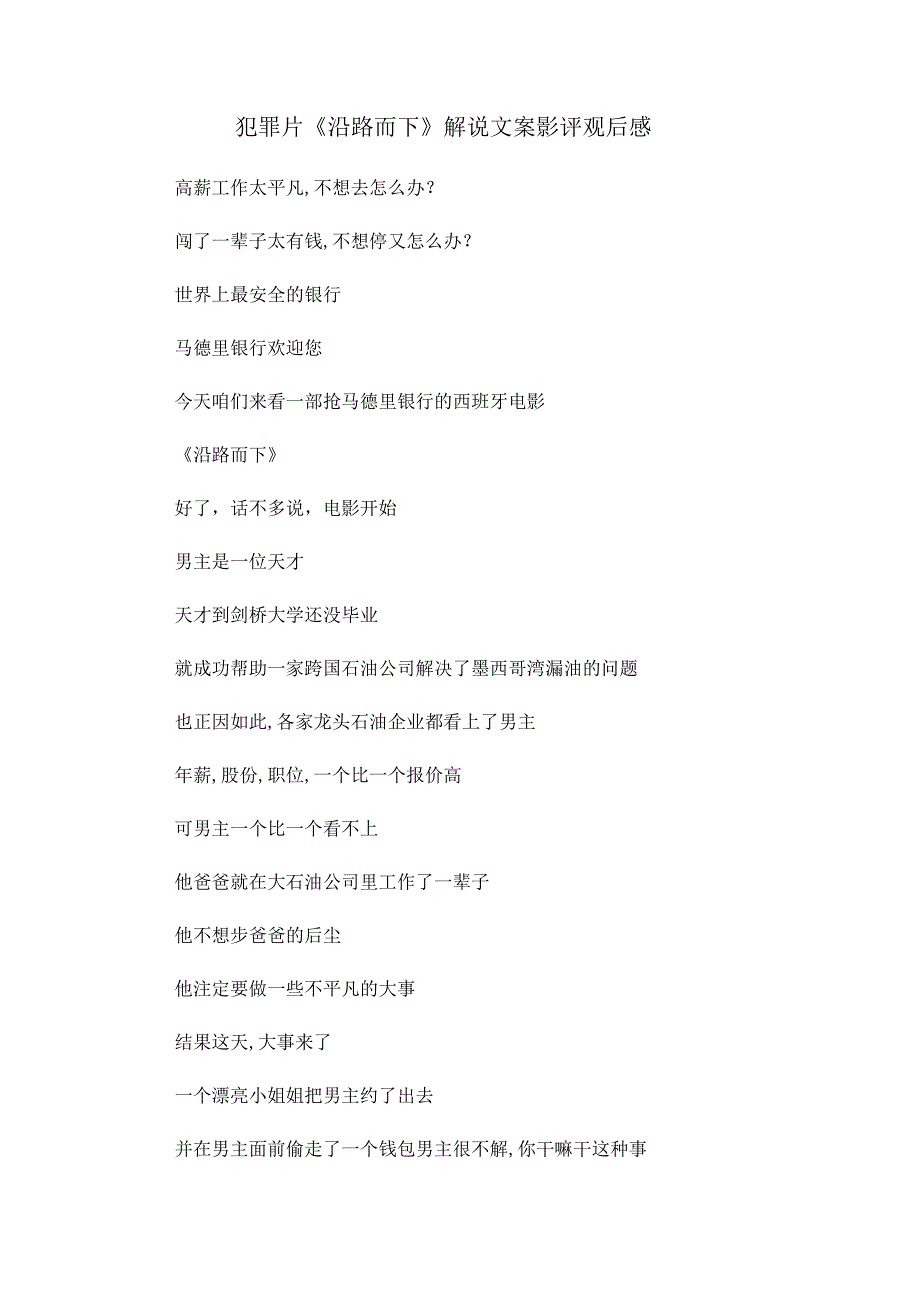 犯罪片《沿路而下》解说文案影评观后感

高薪工作太平凡,不想去怎么办?

闯了一辈子太有钱,不想停又怎么办?

世界上最安全的银行

马德里银行欢迎您

今天咱们来看一部抢马德里银行的西班牙电影

《沿路而下》

好了，话不多说，电影开始

男主是一位天才

天才到剑桥大学还没毕业

就成功帮助一家跨国石油公司解决了墨西哥湾漏油的问题

也正因如此,各家龙头石油企业都看上了男主

年薪,股份,职位,一个比一个报价高

可男主一个比一个看不上

他爸爸就在大石油公司里工作了一辈子

他不想步爸爸的后尘

他注定要做一些不平凡的大事

结果这天,大事来了

一个漂亮小姐姐把男主约了出去

并在男主面前偷走了一个钱包男主很不解,你干嘛干这种事